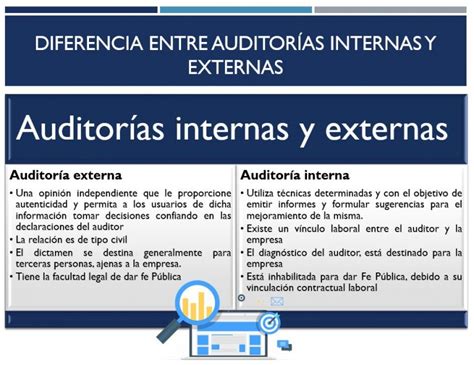 DIFERENCIA ENTRE AUDITORÍAS INTERNAS Y EXTERNAS

Auditorías internas y externas

Auditoría externa

• Una opinión independiente que le proporcione autenticidad y permita a los usuarios de dicha información tomar decisiones confiando en las declaraciones del auditor
• La relación es de tipo civil
• El dictamen se destina generalmente para terceras personas, ajenas a la empresa.
• Tiene la facultad legal de dar fe Pública

Auditoría interna

• Utiliza técnicas determinadas y con el objetivo de emitir informes y formular sugerencias para el mejoramiento de la misma.
• Existe un vínculo laboral entre el auditor y la empresa
• El diagnóstico del auditor, está destinado para la empresa
• Está inhabilitada para dar Fe Pública, debido a su vinculación contractual laboral